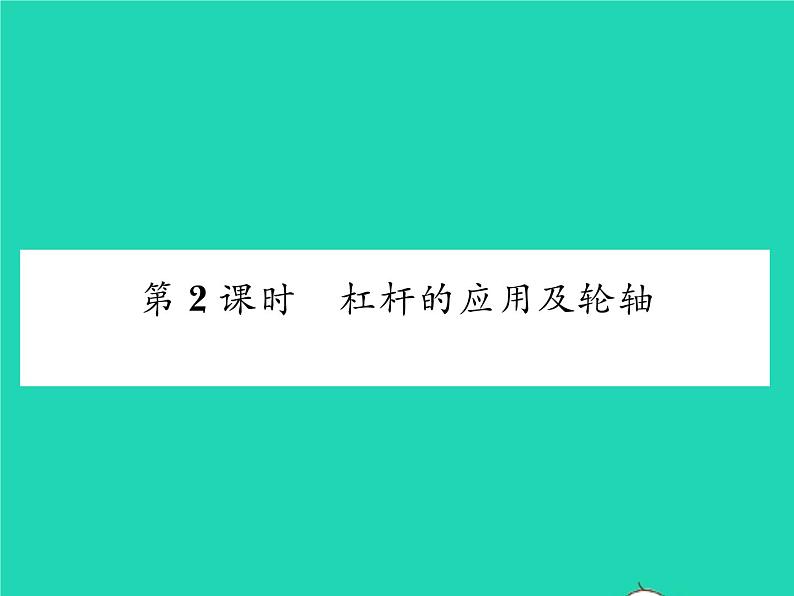 第 2 课时　杠杆的应用及轮轴